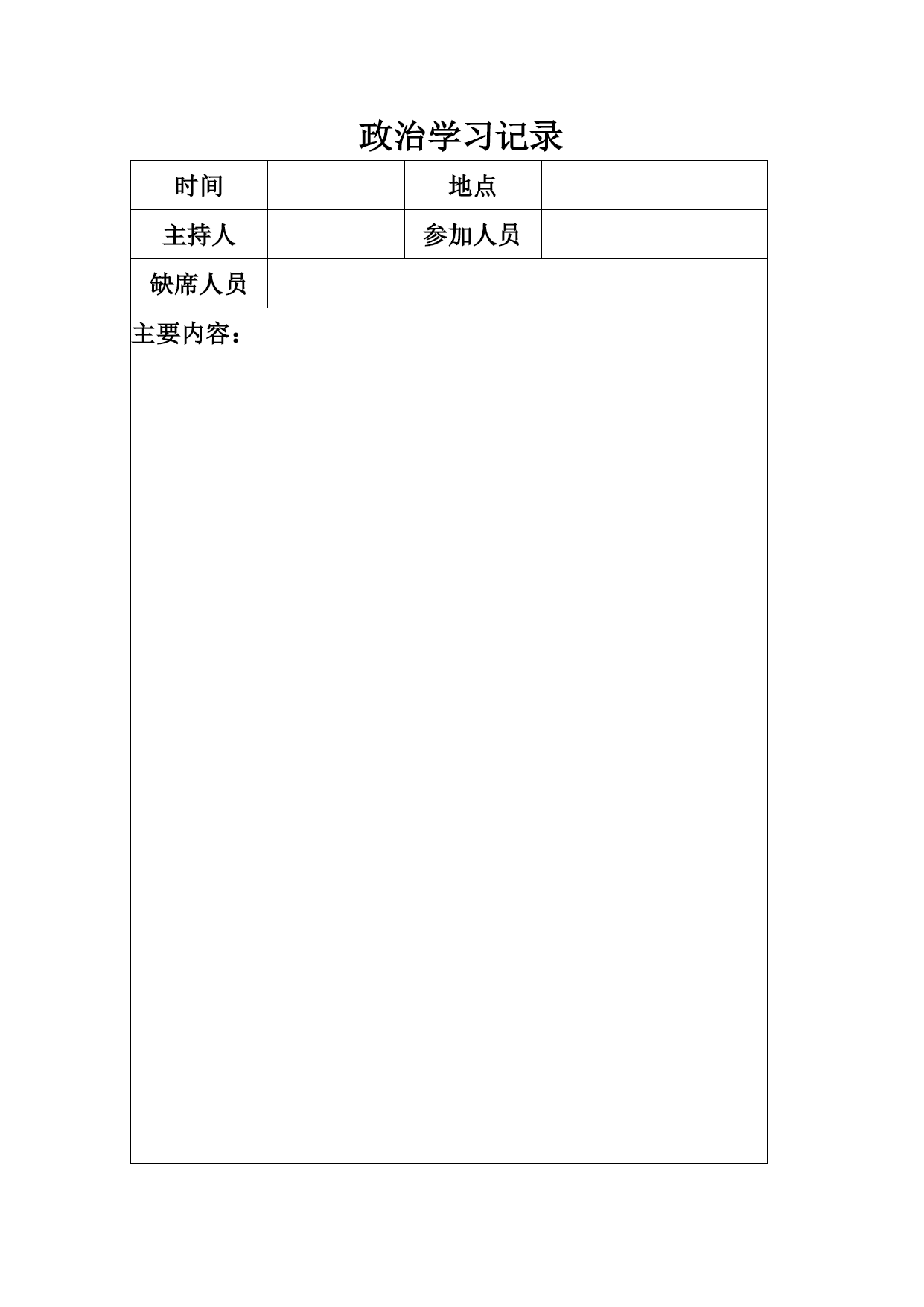 政治学习记录

| 时间 |  | 地点 |  |
|---|---|---|---|
| 主持人 |  | 参加人员 |  |
| 缺席人员 |  |  |  |

主要内容：